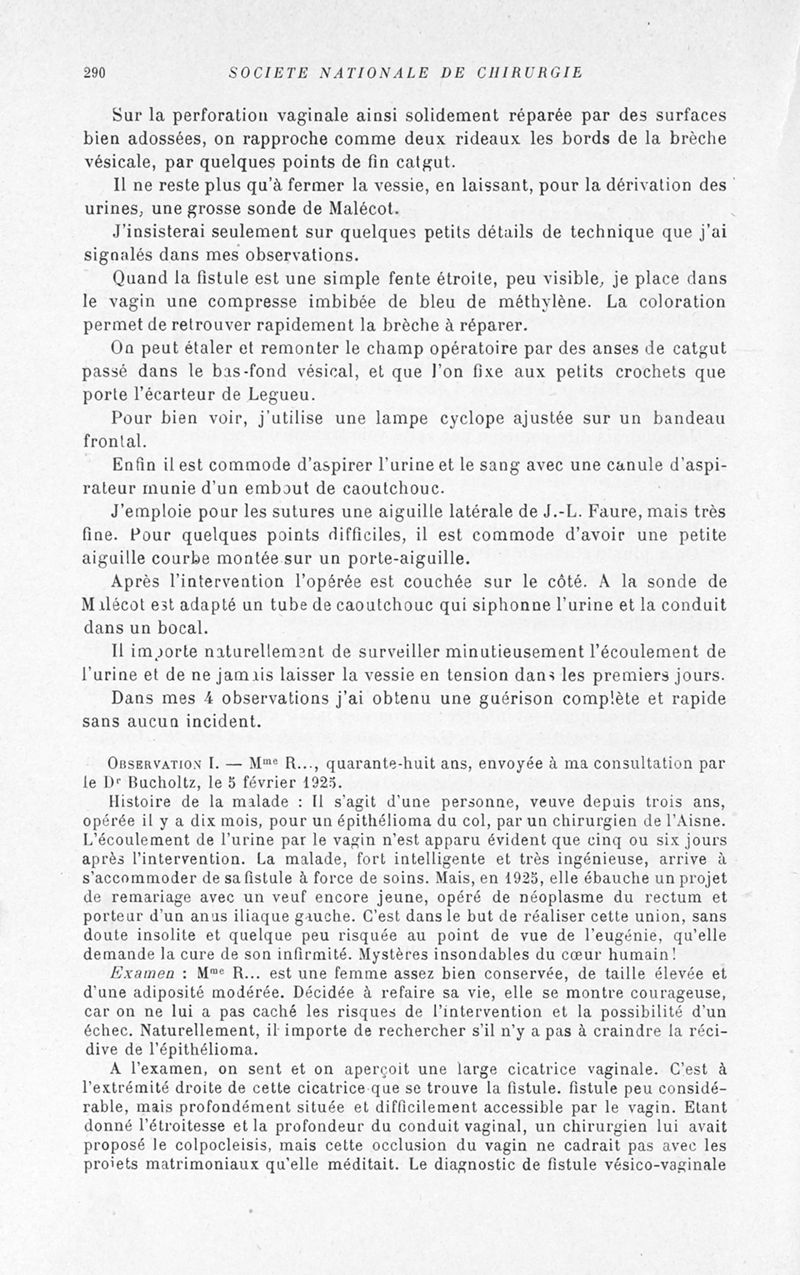 290 SOCIETE NATIONALE DE CHIRURGIE

Sur la perforation vaginale ainsi solidement réparée par des surfaces bien adossées, on rapproche comme deux rideaux les bords de la brèche vésicale, par quelques points de fin catgut.

Il ne reste plus qu'à fermer la vessie, en laissant, pour la dérivation des urines, une grosse sonde de Malécot.

J'insisterai seulement sur quelques petits détails de technique que j'ai signalés dans mes observations.

Quand la fistule est une simple fente étroite, peu visible, je place dans le vagin une compresse imbibée de bleu de méthylène. La coloration permet de retrouver rapidement la brèche à réparer.

On peut étaler et remonter le champ opératoire par des anses de catgut passé dans le bas-fond vésical, et que l'on fixe aux petits crochets que porte l'écarteur de Legueu.

Pour bien voir, j'utilise une lampe cyclope ajustée sur un bandeau frontal.

Enfin il est commode d'aspirer l'urine et le sang avec une canule d'aspirateur munie d'un embout de caoutchouc.

J'emploie pour les sutures une aiguille latérale de J.-L. Faure, mais très fine. Pour quelques points difficiles, il est commode d'avoir une petite aiguille courbe montée sur un porte-aiguille.

Après l'intervention l'opérée est couchée sur le côté. A la sonde de Malécot est adapté un tube de caoutchouc qui siphonne l'urine et la conduit dans un bocal.

Il importe naturellement de surveiller minutieusement l'écoulement de l'urine et de ne jamais laisser la vessie en tension dans les premiers jours.

Dans mes 4 observations j'ai obtenu une guérison complète et rapide sans aucun incident.

Observation I. — Mme R..., quarante-huit ans, envoyée à ma consultation par le Dr Bucholtz, le 5 février 1925.

Histoire de la malade : Il s'agit d'une personne, veuve depuis trois ans, opérée il y a dix mois, pour un épithélioma du col, par un chirurgien de l'Aisne. L'écoulement de l'urine par le vagin n'est apparu évident que cinq ou six jours après l'intervention. La malade, fort intelligente et très ingénieuse, arrive à s'accommoder de sa fistule à force de soins. Mais, en 1925, elle ébauche un projet de remariage avec un veuf encore jeune, opéré de néoplasme du rectum et porteur d'un anus iliaque gauche. C'est dans le but de réaliser cette union, sans doute insolite et quelque peu risquée au point de vue de l'eugénie, qu'elle demande la cure de son infirmité. Mystères insondables du cœur humain!

Examen : Mme R... est une femme assez bien conservée, de taille élevée et d'une adiposité modérée. Décidée à refaire sa vie, elle se montre courageuse, car on ne lui a pas caché les risques de l'intervention et la possibilité d'un échec. Naturellement, il importe de rechercher s'il n'y a pas à craindre la récidive de l'épithélioma.

A l'examen, on sent et on aperçoit une large cicatrice vaginale. C'est à l'extrémité droite de cette cicatrice que se trouve la fistule. fistule peu considérable, mais profondément située et difficilement accessible par le vagin. Etant donné l'étroitesse et la profondeur du conduit vaginal, un chirurgien lui avait proposé le colpocleisis, mais cette occlusion du vagin ne cadrait pas avec les projets matrimoniaux qu'elle méditait. Le diagnostic de fistule vésico-vaginale